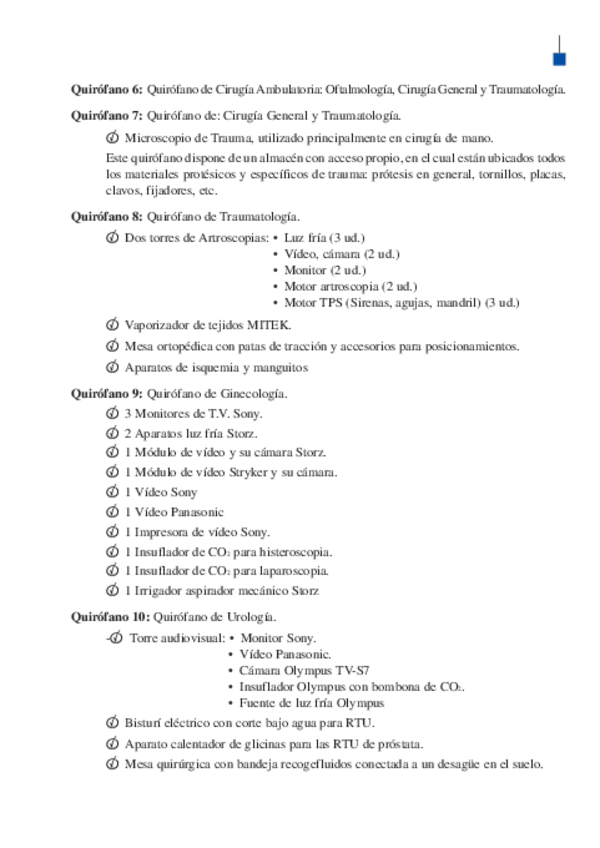 **Quirófano 6:** Quirófano de Cirugía Ambulatoria: Oftalmología, Cirugía General y Traumatología.

**Quirófano 7:** Quirófano de: Cirugía General y Traumatología.

Microscopio de Trauma, utilizado principalmente en cirugía de mano.

Este quirófano dispone de un almacén con acceso propio, en el cual están ubicados todos los materiales protésicos y específicos de trauma: prótesis en general, tornillos, placas, clavos, fijadores, etc.

**Quirófano 8:** Quirófano de Traumatología.

Dos torres de Artroscopias:
• Luz fría (3 ud.)
• Vídeo, cámara (2 ud.)
• Monitor (2 ud.)
• Motor artroscopia (2 ud.)
• Motor TPS (Sirenas, agujas, mandril) (3 ud.)

Vaporizador de tejidos MITEK.

Mesa ortopédica con patas de tracción y accesorios para posicionamientos.

Aparatos de isquemia y manguitos

**Quirófano 9:** Quirófano de Ginecología.

3 Monitores de T.V. Sony.

2 Aparatos luz fría Storz.

1 Módulo de vídeo y su cámara Storz.

1 Módulo de vídeo Stryker y su cámara.

1 Vídeo Sony

1 Vídeo Panasonic

1 Impresora de vídeo Sony.

1 Insuflador de $CO_2$ para histeroscopia.

1 Insuflador de $CO_2$ para laparoscopia.

1 Irrigador aspirador mecánico Storz

**Quirófano 10:** Quirófano de Urología.

Torre audiovisual:
• Monitor Sony.
• Vídeo Panasonic.
• Cámara Olympus TV-S7
• Insuflador Olympus con bombona de $CO_2$.
• Fuente de luz fría Olympus

Bisturí eléctrico con corte bajo agua para RTU.

Aparato calentador de glicinas para las RTU de próstata.

Mesa quirúrgica con bandeja recogefluidos conectada a un desagüe en el suelo.